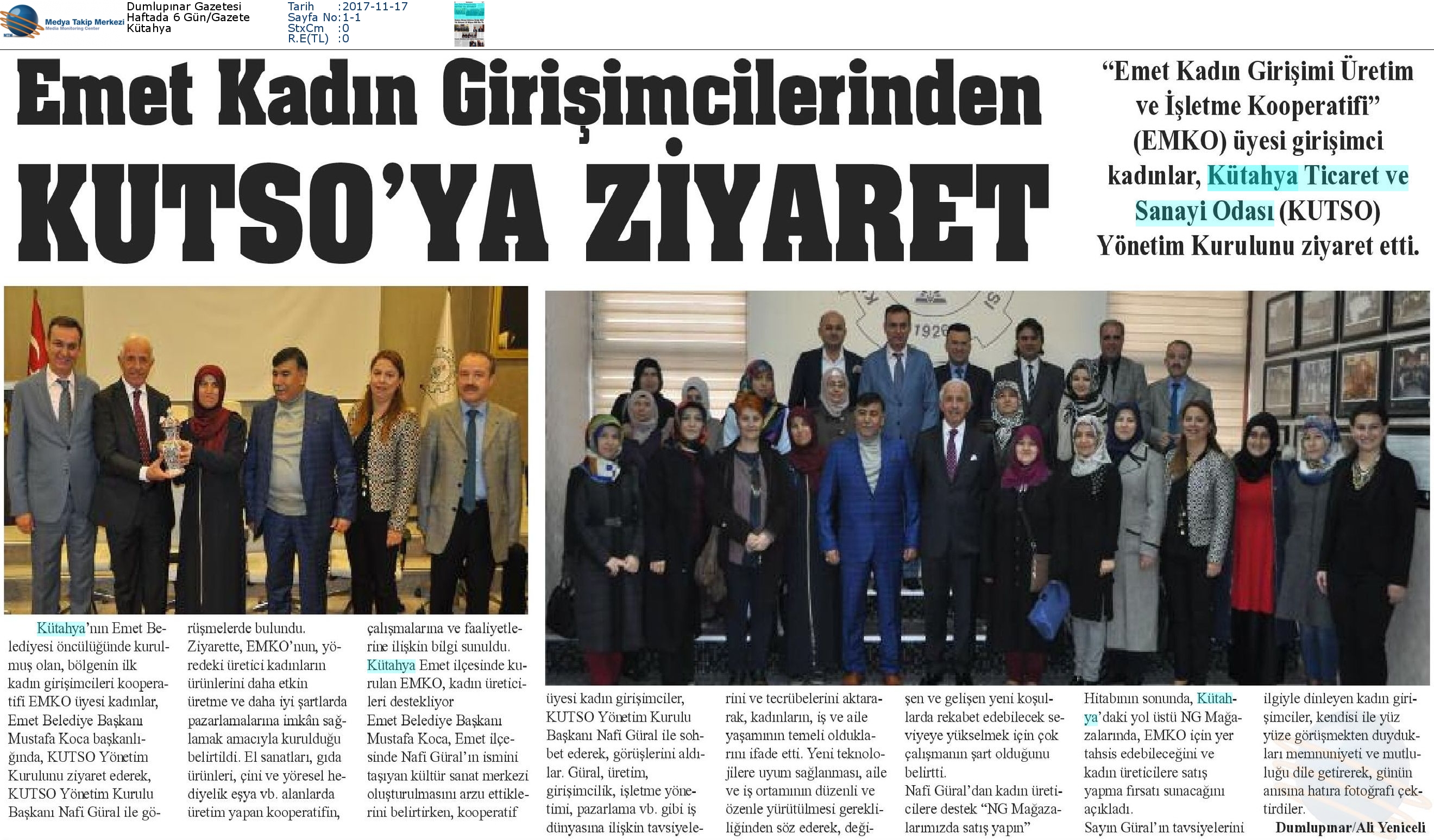 Medya Takip Merkezi
Media Monitoring Center

Dumlupınar Gazetesi
Haftada 6 Gün/Gazete
Kütahya

Tarih :2017-11-17
Sayfa No:1-1
StxCm :0
R.E(TL) :0

Emet Kadın Girişimcilerinden KUTSO'YA ZİYARET

"Emet Kadın Girişimi Üretim ve İşletme Kooperatifi" (EMKO) üyesi girişimci kadınlar, Kütahya Ticaret ve Sanayi Odası (KUTSO) Yönetim Kurulunu ziyaret etti.

Kütahya'nın Emet Belediyesi öncülüğünde kurulmuş olan, bölgenin ilk kadın girişimcileri kooperatifi EMKO üyesi kadınlar, Emet Belediye Başkanı Mustafa Koca başkanlığında, KUTSO Yönetim Kurulunu ziyaret ederek, KUTSO Yönetim Kurulu Başkanı Nafi Güral ile görüşmelerde bulundu.

Ziyarette, EMKO'nun, yöredeki üretici kadınların ürünlerini daha etkin üretme ve daha iyi şartlarda pazarlamalarına imkân sağlamak amacıyla kurulduğu belirtildi. El sanatları, gıda ürünleri, çini ve yöresel hediyelik eşya vb. alanlarda üretim yapan kooperatifin, çalışmalarına ve faaliyetlerine ilişkin bilgi sunuldu.

Kütahya Emet ilçesinde kurulan EMKO, kadın üreticileri destekliyor

Emet Belediye Başkanı Mustafa Koca, Emet ilçesinde Nafi Güral'ın ismini taşıyan kültür sanat merkezi oluşturulmasını arzu ettiklerini belirtirken, kooperatif üyesi kadın girişimciler, KUTSO Yönetim Kurulu Başkanı Nafi Güral ile sohbet ederek, görüşlerini aldılar. Güral, üretim, girişimcilik, işletme yönetimi, pazarlama vb. gibi iş dünyasına ilişkin tavsiyelerini ve tecrübelerini aktararak, kadınların, iş ve aile yaşamının temeli olduklarını ifade etti. Yeni teknolojilere uyum sağlanması, aile ve iş ortamının düzenli ve özenle yürütülmesi gerekliliğinden söz ederek, değişen ve gelişen yeni koşullarda rekabet edebilecek seviyeye yükselmek için çok çalışmanın şart olduğunu belirtti.

Nafi Güral'dan kadın üreticilere destek "NG Mağazalarımızda satış yapın"

Hitabının sonunda, Kütahya'daki yol üstü NG Mağazalarında, EMKO için yer tahsis edebileceğini ve kadın üreticilere satış yapma fırsatı sunacağını açıkladı.

Sayın Güral'ın tavsiyelerini ilgiyle dinleyen kadın girişimciler, kendisi ile yüz yüze görüşmekten duydukları memnuniyeti ve mutluluğu dile getirerek, günün anısına hatıra fotoğrafı çektirdiler.

Dumlupınar/Ali Yeniceli